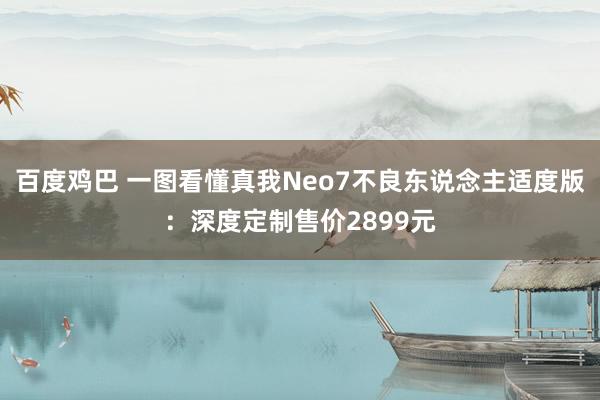 百度鸡巴 一图看懂真我Neo7不良东说念主适度版：深度定制售价2899元